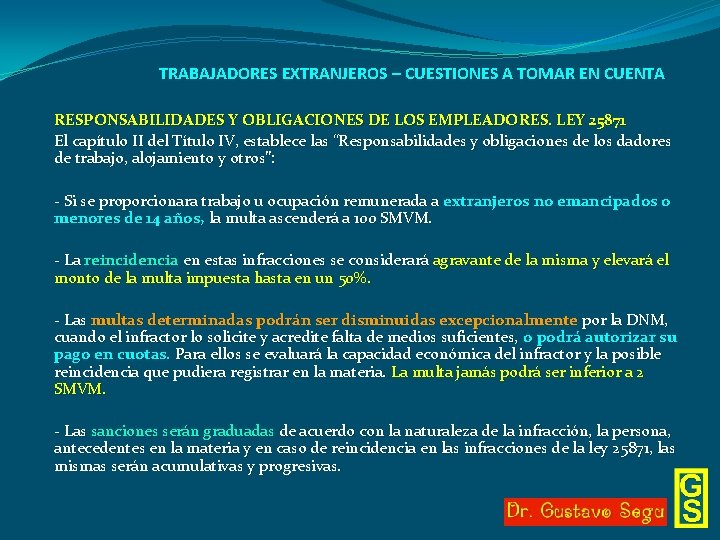 TRABAJADORES EXTRANJEROS – CUESTIONES A TOMAR EN CUENTA

RESPONSABILIDADES Y OBLIGACIONES DE LOS EMPLEADORES. LEY 25871
El capítulo II del Título IV, establece las "Responsabilidades y obligaciones de los dadores de trabajo, alojamiento y otros":

- Si se proporcionara trabajo u ocupación remunerada a extranjeros no emancipados o menores de 14 años, la multa ascenderá a 100 SMVM.

- La reincidencia en estas infracciones se considerará agravante de la misma y elevará el monto de la multa impuesta hasta en un 50%.

- Las multas determinadas podrán ser disminuidas excepcionalmente por la DNM, cuando el infractor lo solicite y acredite falta de medios suficientes, o podrá autorizar su pago en cuotas. Para ellos se evaluará la capacidad económica del infractor y la posible reincidencia que pudiera registrar en la materia. La multa jamás podrá ser inferior a 2 SMVM.

- Las sanciones serán graduadas de acuerdo con la naturaleza de la infracción, la persona, antecedentes en la materia y en caso de reincidencia en las infracciones de la ley 25871, las mismas serán acumulativas y progresivas.

Dr. Gustavo Segu

GS